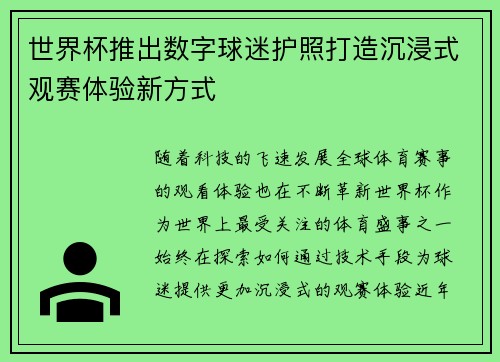 世界杯推出数字球迷护照打造沉浸式观赛体验新方式

随着科技的飞速发展全球体育赛事的观看体验也在不断革新世界杯作为世界上最受关注的体育盛事之一始终在探索如何通过技术手段为球迷提供更加沉浸式的观赛体验近年